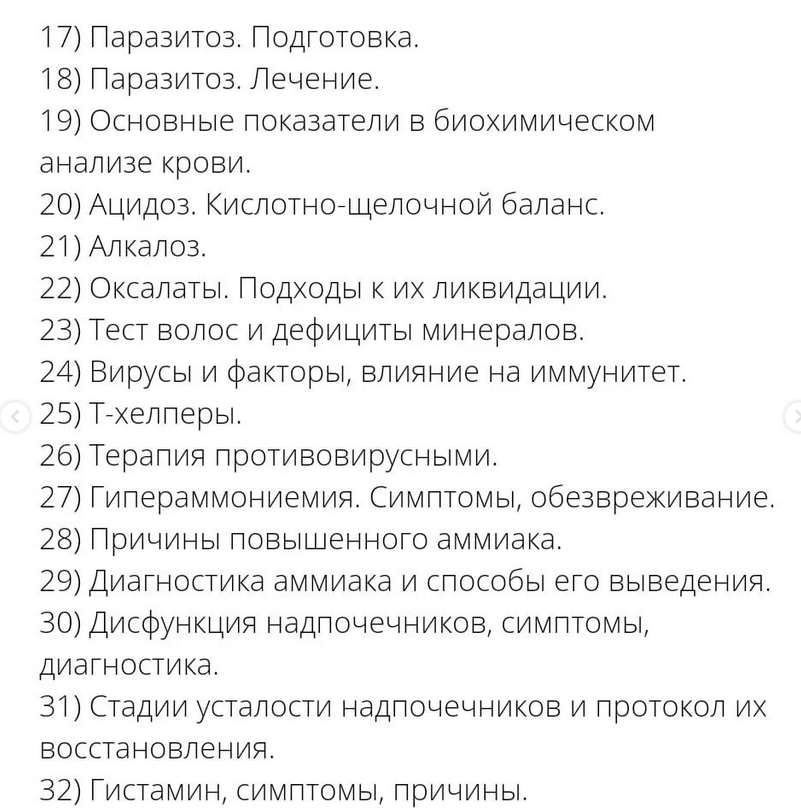 17) Паразитоз. Подготовка.
18) Паразитоз. Лечение.
19) Основные показатели в биохимическом анализе крови.
20) Ацидоз. Кислотно-щелочной баланс.
21) Алкалоз.
22) Оксалаты. Подходы к их ликвидации.
23) Тест волос и дефициты минералов.
24) Вирусы и факторы, влияние на иммунитет.
25) Т-хелперы.
26) Терапия противовирусными.
27) Гипераммониемия. Симптомы, обезвреживание.
28) Причины повышенного аммиака.
29) Диагностика аммиака и способы его выведения.
30) Дисфункция надпочечников, симптомы, диагностика.
31) Стадии усталости надпочечников и протокол их восстановления.
32) Гистамин, симптомы, причины.